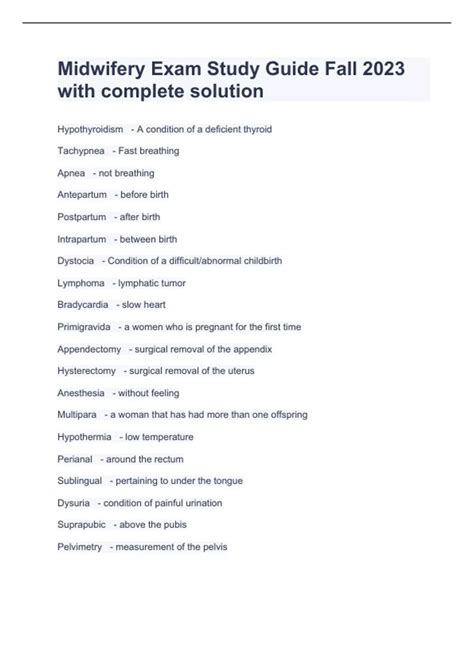 Midwifery Exam Study Guide Fall 2023 with complete solution

Hypothyroidism - A condition of a deficient thyroid

Tachypnea - Fast breathing

Apnea - not breathing

Antepartum - before birth

Postpartum - after birth

Intrapartum - between birth

Dystocia - Condition of a difficult/abnormal childbirth

Lymphoma - lymphatic tumor

Bradycardia - slow heart

Primigravida - a women who is pregnant for the first time

Appendectomy - surgical removal of the appendix

Hysterectomy - surgical removal of the uterus

Anesthesia - without feeling

Multipara - a woman that has had more than one offspring

Hypothermia - low temperature

Perianal - around the rectum

Sublingual - pertaining to under the tongue

Dysuria - condition of painful urination

Suprapubic - above the pubis

Pelvimetry - measurement of the pelvis